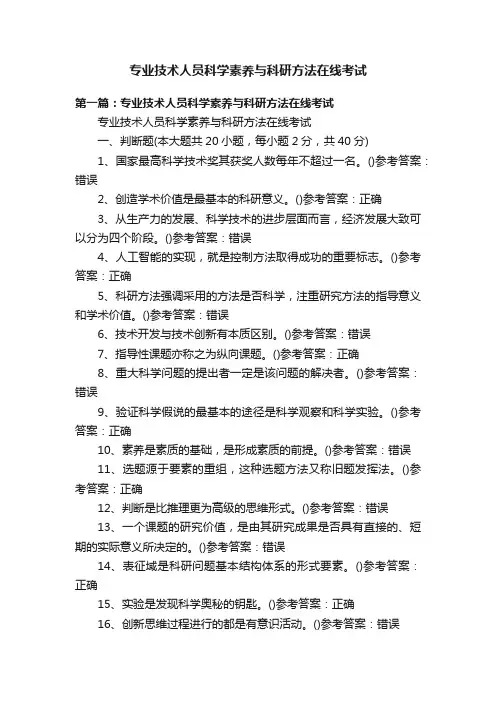 专业技术人员科学素养与科研方法在线考试

第一篇：专业技术人员科学素养与科研方法在线考试

专业技术人员科学素养与科研方法在线考试

一、判断题(本大题共 20 小题，每小题 2 分，共 40 分)

1、国家最高科学技术奖其获奖人数每年不超过一名。()参考答案：错误

2、创造学术价值是最基本的科研意义。()参考答案：正确

3、从生产力的发展、科学技术的进步层面而言，经济发展大致可以分为四个阶段。()参考答案：错误

4、人工智能的实现，就是控制方法取得成功的重要标志。()参考答案：正确

5、科研方法强调采用的方法是否科学，注重研究方法的指导意义和学术价值。()参考答案：错误

6、技术开发与技术创新有本质区别。()参考答案：错误

7、指导性课题亦称之为纵向课题。()参考答案：正确

8、重大科学问题的提出者一定是该问题的解决者。()参考答案：错误

9、验证科学假说的最基本的途径是科学观察和科学实验。()参考答案：正确

10、素养是素质的基础，是形成素质的前提。()参考答案：错误

11、选题源于要素的重组，这种选题方法又称旧题发挥法。()参考答案：正确

12、判断是比推理更为高级的思维形式。()参考答案：错误

13、一个课题的研究价值，是由其研究成果是否具有直接的、短期的实际意义所决定的。()参考答案：错误

14、表征域是科研问题基本结构体系的形式要素。()参考答案：正确

15、实验是发现科学奥秘的钥匙。()参考答案：正确

16、创新思维过程进行的都是有意识活动。()参考答案：错误